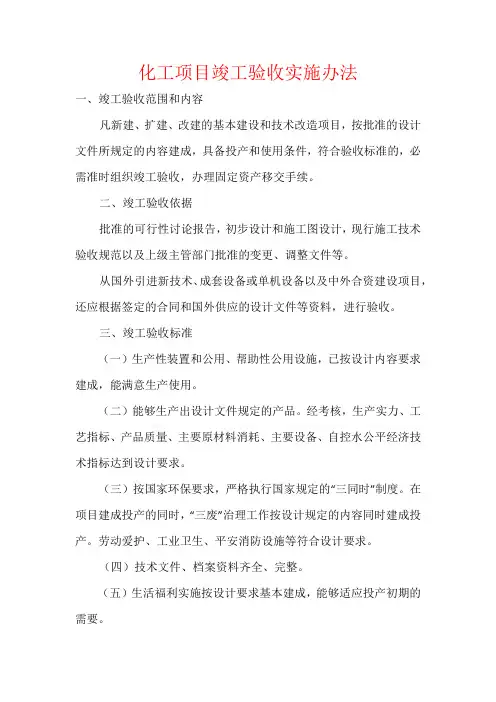 化工项目竣工验收实施办法

一、竣工验收范围和内容

凡新建、扩建、改建的基本建设和技术改造项目，按批准的设计文件所规定的内容建成，具备投产和使用条件，符合验收标准的，必需准时组织竣工验收，办理固定资产移交手续。

二、竣工验收依据

批准的可行性讨论报告，初步设计和施工图设计，现行施工技术验收规范以及上级主管部门批准的变更、调整文件等。

从国外引进新技术、成套设备或单机设备以及中外合资建设项目，还应根据签定的合同和国外供应的设计文件等资料，进行验收。

三、竣工验收标准

（一）生产性装置和公用、帮助性公用设施，已按设计内容要求建成，能满意生产使用。

（二）能够生产出设计文件规定的产品。经考核，生产实力、工艺指标、产品质量、主要原材料消耗、主要设备、自控水公平经济技术指标达到设计要求。

（三）按国家环保要求，严格执行国家规定的“三同时”制度。在项目建成投产的同时，“三废”治理工作按设计规定的内容同时建成投产。劳动爱护、工业卫生、平安消防设施等符合设计要求。

（四）技术文件、档案资料齐全、完整。

（五）生活福利实施按设计要求基本建成，能够适应投产初期的需要。